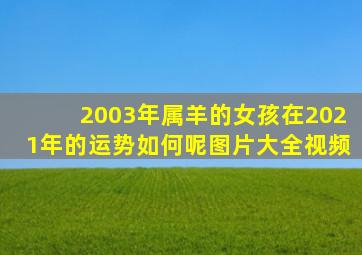 2003年属羊的女孩在2021年的运势如何呢图片大全视频